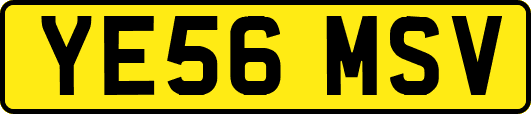 YE56 MSV